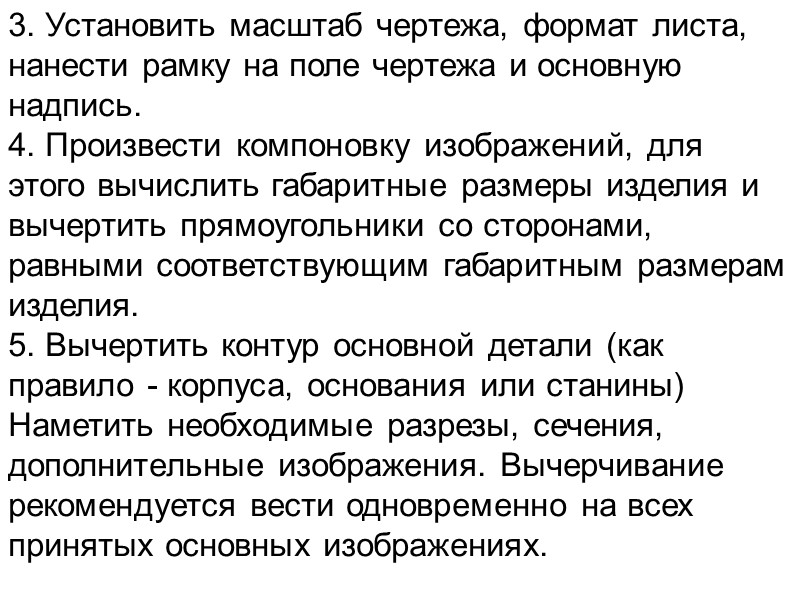 3. Установить масштаб чертежа, формат листа, нанести рамку на поле чертежа и основную надпись.
4. Произвести компоновку изображений, для этого вычислить габаритные размеры изделия и вычертить прямоугольники со сторонами, равными соответствующим габаритным размерам изделия.
5. Вычертить контур основной детали (как правило - корпуса, основания или станины) Наметить необходимые разрезы, сечения, дополнительные изображения. Вычерчивание рекомендуется вести одновременно на всех принятых основных изображениях.